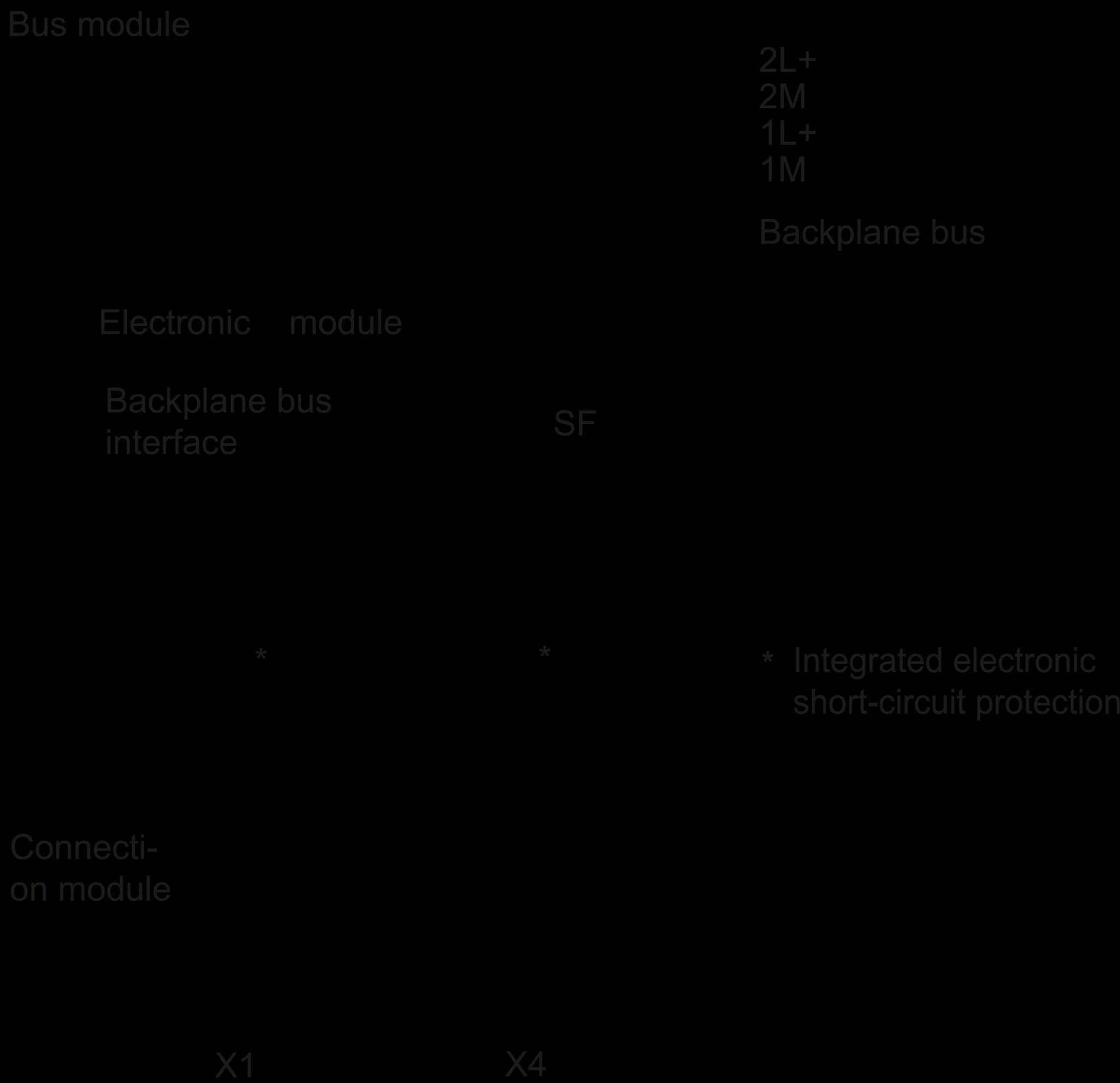 Bus module

2L+
2M
1L+
1M

Backplane bus

Electronic module

Backplane bus interface

SF

*

*

* Integrated electronic short-circuit protection

Connection module

X1

X4